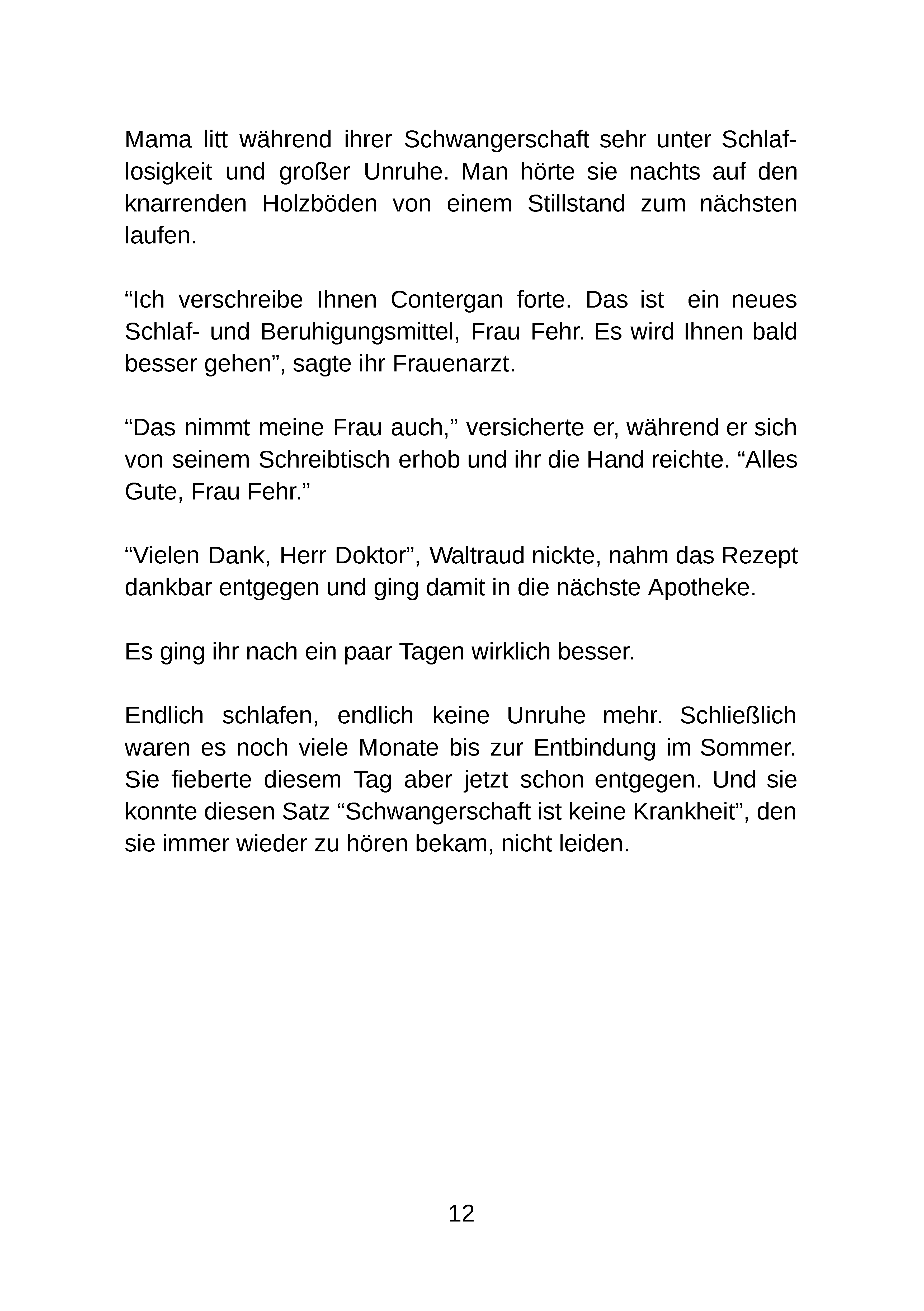 Mama litt während ihrer Schwangerschaft sehr unter Schlaflosigkeit und großer Unruhe. Man hörte sie nachts auf den knarrenden Holzböden von einem Stillstand zum nächsten laufen.

"Ich verschreibe Ihnen Contergan forte. Das ist ein neues Schlaf- und Beruhigungsmittel, Frau Fehr. Es wird Ihnen bald besser gehen", sagte ihr Frauenarzt.

"Das nimmt meine Frau auch," versicherte er, während er sich von seinem Schreibtisch erhob und ihr die Hand reichte. "Alles Gute, Frau Fehr."

"Vielen Dank, Herr Doktor", Waltraud nickte, nahm das Rezept dankbar entgegen und ging damit in die nächste Apotheke.

Es ging ihr nach ein paar Tagen wirklich besser.

Endlich schlafen, endlich keine Unruhe mehr. Schließlich waren es noch viele Monate bis zur Entbindung im Sommer. Sie fieberte diesem Tag aber jetzt schon entgegen. Und sie konnte diesen Satz "Schwangerschaft ist keine Krankheit", den sie immer wieder zu hören bekam, nicht leiden.

12